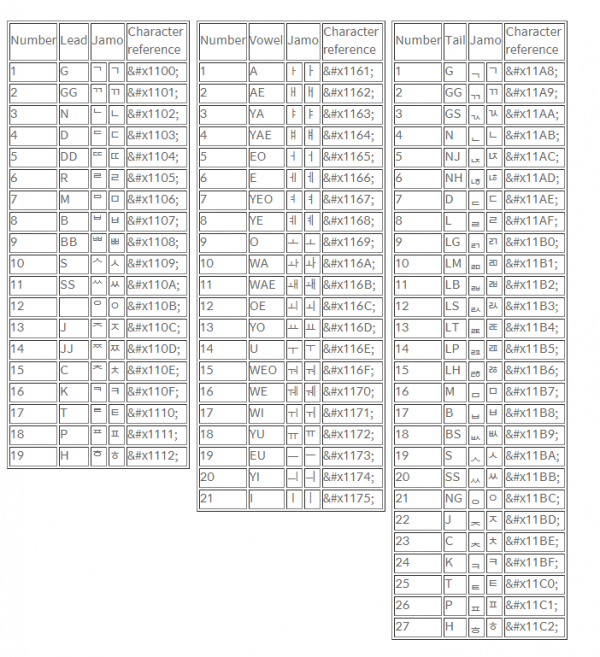 | Number | Lead | Jamo | | Character reference |
|---|---|---|---|---|
| 1 | G | ᄀ | ㄱ | &#x1100; |
| 2 | GG | ᄁ | ㄲ | &#x1101; |
| 3 | N | ᄂ | ㄴ | &#x1102; |
| 4 | D | ᄃ | ㄷ | &#x1103; |
| 5 | DD | ᄄ | ㄸ | &#x1104; |
| 6 | R | ᄅ | ㄹ | &#x1105; |
| 7 | M | ᄆ | ㅁ | &#x1106; |
| 8 | B | ᄇ | ㅂ | &#x1107; |
| 9 | BB | ᄈ | ㅃ | &#x1108; |
| 10 | S | ᄉ | ㅅ | &#x1109; |
| 11 | SS | ᄊ | ㅆ | &#x110A; |
| 12 | | ᄋ | ㅇ | &#x110B; |
| 13 | J | ᄌ | ㅈ | &#x110C; |
| 14 | JJ | ᄍ | ㅉ | &#x110D; |
| 15 | C | ᄎ | ㅊ | &#x110E; |
| 16 | K | ᄏ | ㅋ | &#x110F; |
| 17 | T | ᄐ | ㅌ | &#x1110; |
| 18 | P | ᄑ | ㅍ | &#x1111; |
| 19 | H | ᄒ | ㅎ | &#x1112; |

| Number | Vowel | Jamo | | Character reference |
|---|---|---|---|---|
| 1 | A | ᅡ | ㅏ | &#x1161; |
| 2 | AE | ᅢ | ㅐ | &#x1162; |
| 3 | YA | ᅣ | ㅑ | &#x1163; |
| 4 | YAE | ᅤ | ㅒ | &#x1164; |
| 5 | EO | ᅥ | ㅓ | &#x1165; |
| 6 | E | ᅦ | ㅔ | &#x1166; |
| 7 | YEO | ᅧ | ㅕ | &#x1167; |
| 8 | YE | ᅨ | ㅖ | &#x1168; |
| 9 | O | ᅩ | ㅗ | &#x1169; |
| 10 | WA | ᅪ | ㅘ | &#x116A; |
| 11 | WAE | ᅫ | ㅙ | &#x116B; |
| 12 | OE | ᅬ | ㅚ | &#x116C; |
| 13 | YO | ᅭ | ㅛ | &#x116D; |
| 14 | U | ᅮ | ㅜ | &#x116E; |
| 15 | WEO | ᅯ | ㅝ | &#x116F; |
| 16 | WE | ᅰ | ㅞ | &#x1170; |
| 17 | WI | ᅱ | ㅟ | &#x1171; |
| 18 | YU | ᅲ | ㅠ | &#x1172; |
| 19 | EU | ᅳ | ㅡ | &#x1173; |
| 20 | YI | ᅴ | ㅢ | &#x1174; |
| 21 | I | ᅵ | ㅣ | &#x1175; |

| Number | Tail | Jamo | | Character reference |
|---|---|---|---|---|
| 1 | G | ᆨ | ㄱ | &#x11A8; |
| 2 | GG | ᆩ | ㄲ | &#x11A9; |
| 3 | GS | ᆪ | ㄳ | &#x11AA; |
| 4 | N | ᆫ | ㄴ | &#x11AB; |
| 5 | NJ | ᆬ | ㄵ | &#x11AC; |
| 6 | NH | ᆭ | ㄶ | &#x11AD; |
| 7 | D | ᆮ | ㄷ | &#x11AE; |
| 8 | L | ᆯ | ㄹ | &#x11AF; |
| 9 | LG | ᆰ | ㄺ | &#x11B0; |
| 10 | LM | ᆱ | ㄻ | &#x11B1; |
| 11 | LB | ᆲ | ㄼ | &#x11B2; |
| 12 | LS | ᆳ | ㄽ | &#x11B3; |
| 13 | LT | ᆴ | ㄾ | &#x11B4; |
| 14 | LP | ᆵ | ㄿ | &#x11B5; |
| 15 | LH | ᆶ | ㅀ | &#x11B6; |
| 16 | M | ᆷ | ㅁ | &#x11B7; |
| 17 | B | ᆸ | ㅂ | &#x11B8; |
| 18 | BS | ᆹ | ㅄ | &#x11B9; |
| 19 | S | ᆺ | ㅅ | &#x11BA; |
| 20 | SS | ᆻ | ㅆ | &#x11BB; |
| 21 | NG | ᆼ | ㅇ | &#x11BC; |
| 22 | J | ᆽ | ㅈ | &#x11BD; |
| 23 | C | ᆾ | ㅊ | &#x11BE; |
| 24 | K | ᆿ | ㅋ | &#x11BF; |
| 25 | T | ᇀ | ㅌ | &#x11C0; |
| 26 | P | ᇁ | ㅍ | &#x11C1; |
| 27 | H | ᇂ | ㅎ | &#x11C2; |